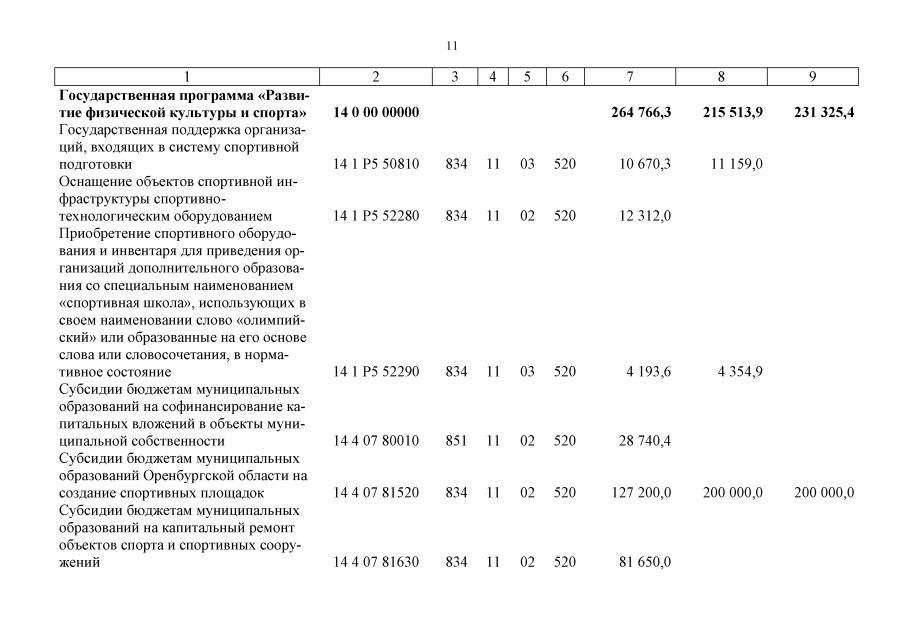 11

| 1 | 2 | 3 | 4 | 5 | 6 | 7 | 8 | 9 |
|---|---|---|---|---|---|---|---|---|
| **Государственная программа «Развитие физической культуры и спорта»** | **14 0 00 00000** | | | | | **264 766,3** | **215 513,9** | **231 325,4** |
| Государственная поддержка организаций, входящих в систему спортивной подготовки | 14 1 P5 50810 | 834 | 11 | 03 | 520 | 10 670,3 | 11 159,0 | |
| Оснащение объектов спортивной инфраструктуры спортивно-технологическим оборудованием | 14 1 P5 52280 | 834 | 11 | 02 | 520 | 12 312,0 | | |
| Приобретение спортивного оборудования и инвентаря для приведения организаций дополнительного образования со специальным наименованием «спортивная школа», использующих в своем наименовании слово «олимпийский» или образованные на его основе слова или словосочетания, в нормативное состояние | 14 1 P5 52290 | 834 | 11 | 03 | 520 | 4 193,6 | 4 354,9 | |
| Субсидии бюджетам муниципальных образований на софинансирование капитальных вложений в объекты муниципальной собственности | 14 4 07 80010 | 851 | 11 | 02 | 520 | 28 740,4 | | |
| Субсидии бюджетам муниципальных образований Оренбургской области на создание спортивных площадок | 14 4 07 81520 | 834 | 11 | 02 | 520 | 127 200,0 | 200 000,0 | 200 000,0 |
| Субсидии бюджетам муниципальных образований на капитальный ремонт объектов спорта и спортивных сооружений | 14 4 07 81630 | 834 | 11 | 02 | 520 | 81 650,0 | | |